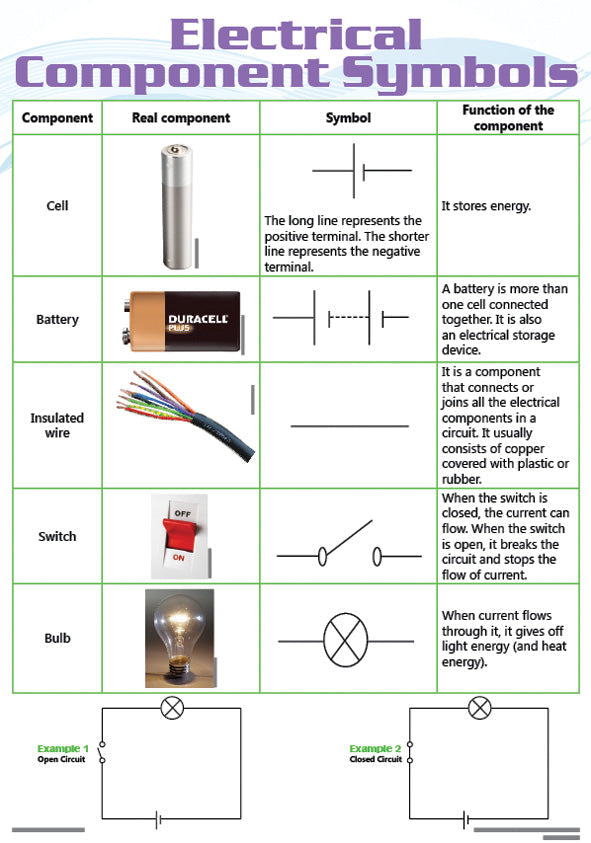 Electrical Component Symbols

| Component | Real component | Symbol | Function of the component |
|---|---|---|---|
| Cell | | The long line represents the positive terminal. The shorter line represents the negative terminal. | It stores energy. |
| Battery | DURACELL PLUS | | A battery is more than one cell connected together. It is also an electrical storage device. |
| Insulated wire | | | It is a component that connects or joins all the electrical components in a circuit. It usually consists of copper covered with plastic or rubber. |
| Switch | OFF ON | | When the switch is closed, the current can flow. When the switch is open, it breaks the circuit and stops the flow of current. |
| Bulb | | | When current flows through it, it gives off light energy (and heat energy). |

Example 1
Open Circuit

Example 2
Closed Circuit